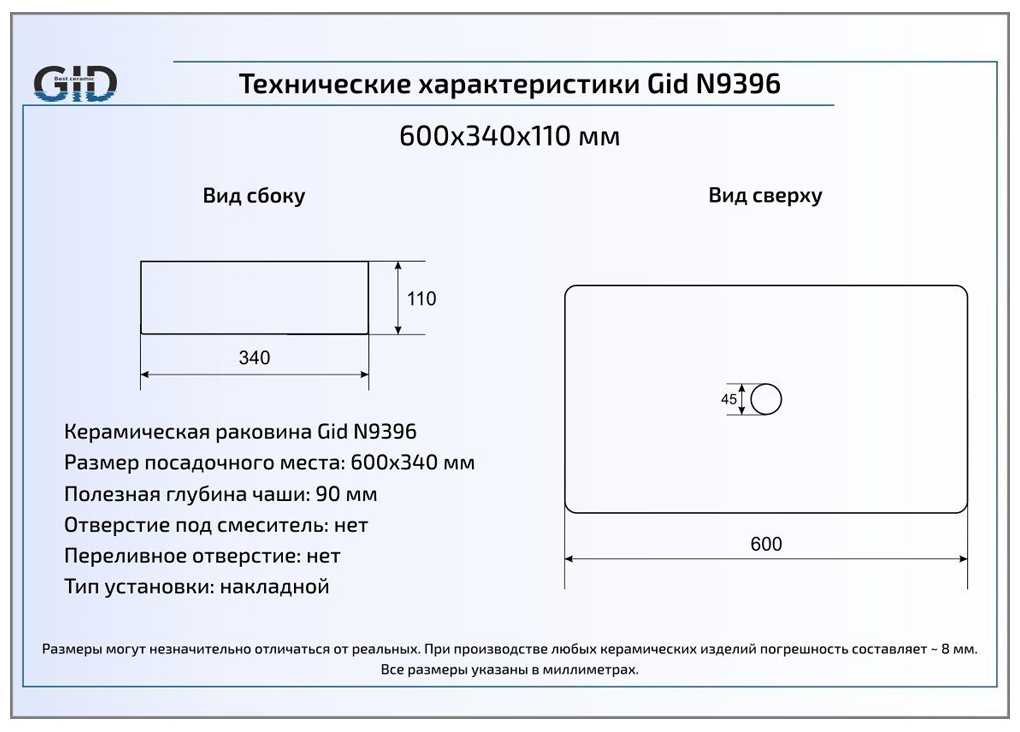 GID
Best ceramic

Технические характеристики Gid N9396

600x340x110 мм

Вид сбоку

110

340

Вид сверху

45

600

Керамическая раковина Gid N9396
Размер посадочного места: 600x340 мм
Полезная глубина чаши: 90 мм
Отверстие под смеситель: нет
Переливное отверстие: нет
Тип установки: накладной

Размеры могут незначительно отличаться от реальных. При производстве любых керамических изделий погрешность составляет ~ 8 мм. Все размеры указаны в миллиметрах.